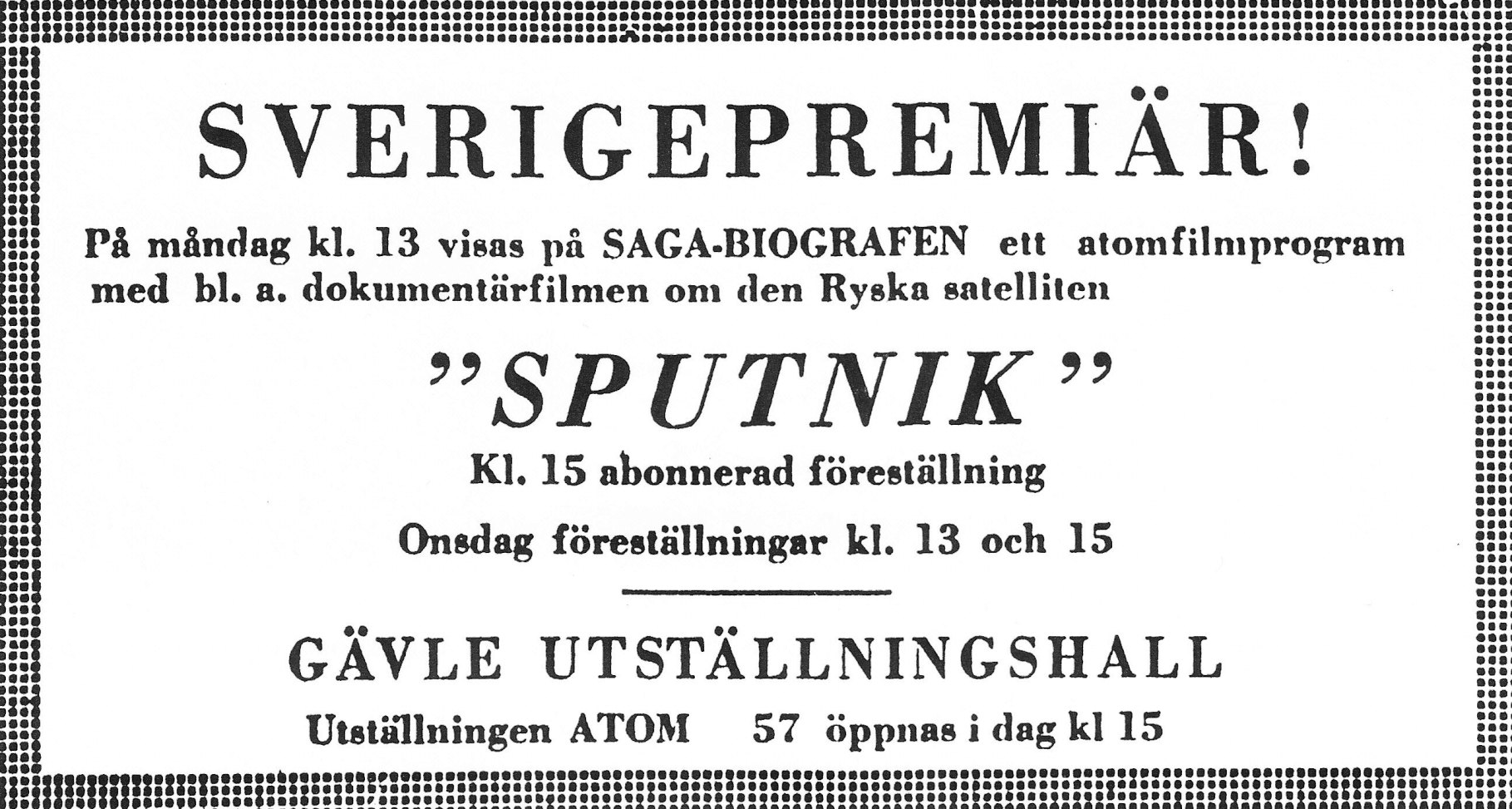 SVERIGEPREMIÄR!

På måndag kl. 13 visas på SAGA-BIOGRAFEN ett atomfilmprogram med bl. a. dokumentärfilmen om den Ryska satelliten

"SPUTNIK"

Kl. 15 abonnerad föreställning

Onsdag föreställningar kl. 13 och 15

GÄVLE UTSTÄLLNINGSHALL

Utställningen ATOM 57 öppnas i dag kl 15